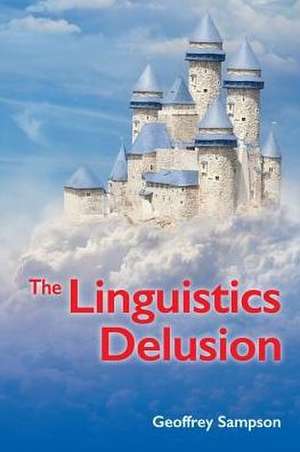 The Linguistics Delusion

Geoffrey Sampson